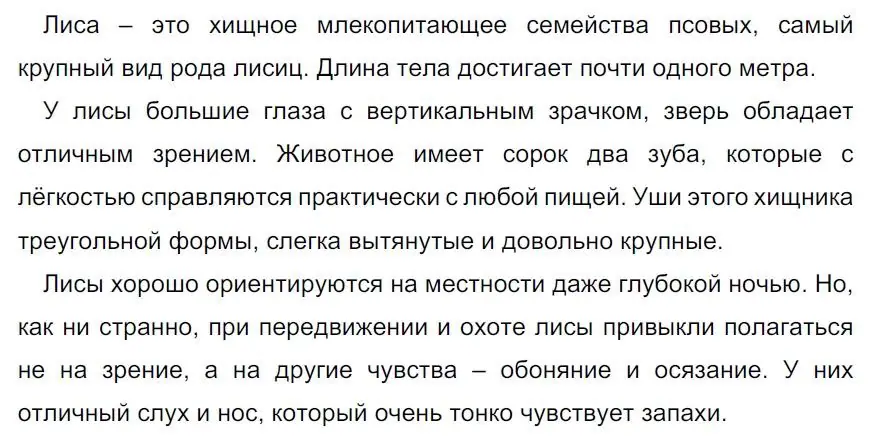 Лиса – это хищное млекопитающее семейства псовых, самый крупный вид рода лисиц. Длина тела достигает почти одного метра.

У лисы большие глаза с вертикальным зрачком, зверь обладает отличным зрением. Животное имеет сорок два зуба, которые с лёгкостью справляются практически с любой пищей. Уши этого хищника треугольной формы, слегка вытянутые и довольно крупные.

Лисы хорошо ориентируются на местности даже глубокой ночью. Но, как ни странно, при передвижении и охоте лисы привыкли полагаться не на зрение, а на другие чувства – обоняние и осязание. У них отличный слух и нос, который очень тонко чувствует запахи.